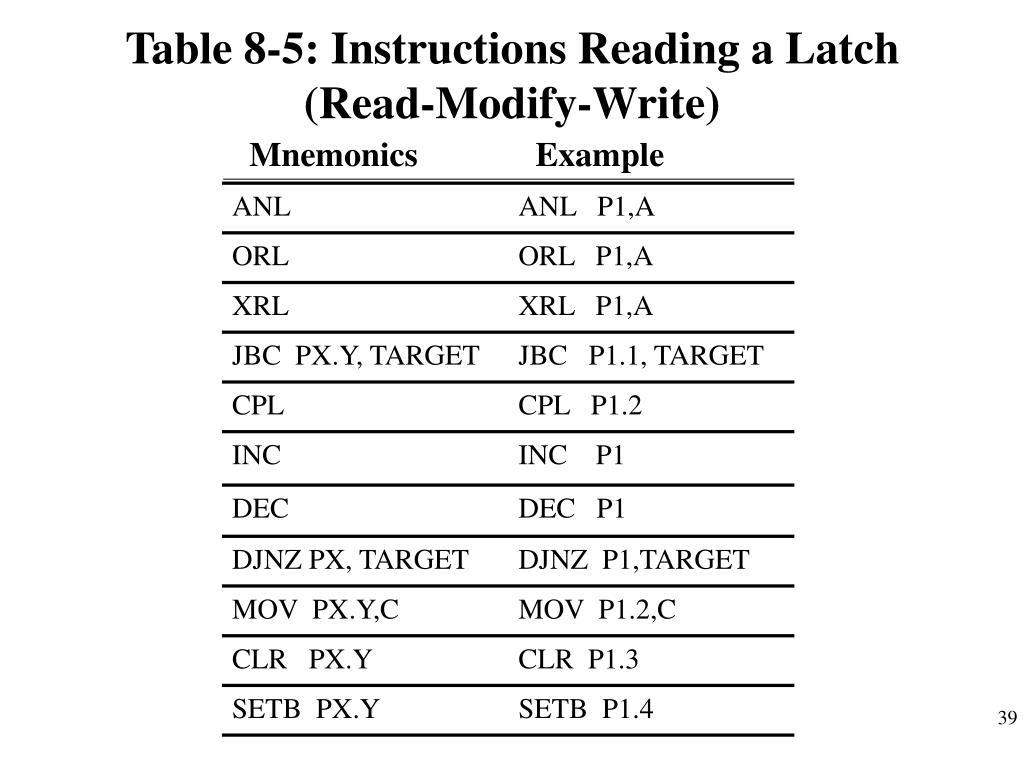 Table 8-5: Instructions Reading a Latch (Read-Modify-Write)

| Mnemonics | Example |
|---|---|
| ANL | ANL P1,A |
| ORL | ORL P1,A |
| XRL | XRL P1,A |
| JBC PX.Y, TARGET | JBC P1.1, TARGET |
| CPL | CPL P1.2 |
| INC | INC P1 |
| DEC | DEC P1 |
| DJNZ PX, TARGET | DJNZ P1,TARGET |
| MOV PX.Y,C | MOV P1.2,C |
| CLR PX.Y | CLR P1.3 |
| SETB PX.Y | SETB P1.4 |

39